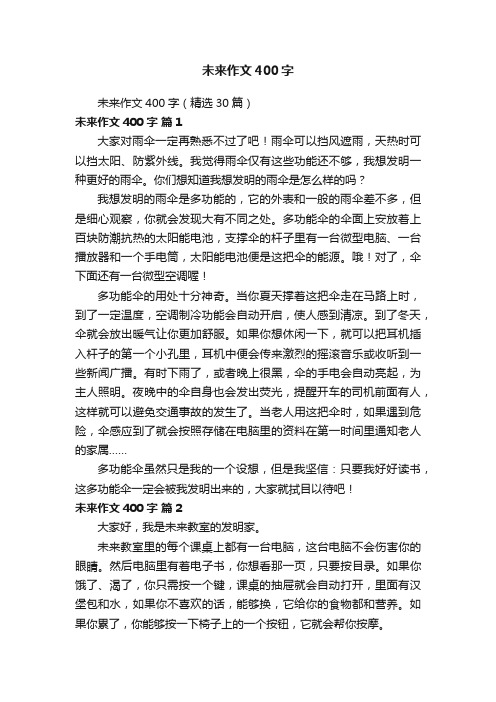 未来作文400字

未来作文400字（精选30篇）

未来作文400字 篇1

大家对雨伞一定再熟悉不过了吧！雨伞可以挡风遮雨，天热时可以挡太阳、防紫外线。我觉得雨伞仅有这些功能还不够，我想发明一种更好的雨伞。你们想知道我想发明的雨伞是怎么样的吗？

我想发明的雨伞是多功能的，它的外表和一般的雨伞差不多，但是细心观察，你就会发现大有不同之处。多功能伞的伞面上安放着上百块防潮抗热的太阳能电池，支撑伞的杆子里有一台微型电脑、一台播放器和一个手电筒，太阳能电池便是这把伞的能源。哦！对了，伞下面还有一台微型空调喔！

多功能伞的用处十分神奇。当你夏天撑着这把伞走在马路上时，到了一定温度，空调制冷功能会自动开启，使人感到清凉。到了冬天，伞就会放出暖气让你更加舒服。如果你想休闲一下，就可以把耳机插入杆子的第一个小孔里，耳机中便会传来激烈的摇滚音乐或收听到一些新闻广播。有时下雨了，或者晚上很黑，伞的手电会自动亮起，为主人照明。夜晚中的伞自身也会发出荧光，提醒开车的司机前面有人，这样就可以避免交通事故的发生了。当老人用这把伞时，如果遇到危险，伞感应到了就会按照存储在电脑里的资料在第一时间里通知老人的家属......

多功能伞虽然只是我的一个设想，但是我坚信：只要我好好读书，这多功能伞一定会被我发明出来的，大家就拭目以待吧！

未来作文400字 篇2

大家好，我是未来教室的发明家。

未来教室里的每个课桌上都有一台电脑，这台电脑不会伤害你的眼睛。然后电脑里有着电子书，你想看那一页，只要按目录。如果你饿了、渴了，你只需按一个键，课桌的抽屉就会自动打开，里面有汉堡包和水，如果你不喜欢的话，能够换，它给你的食物都和营养。如果你累了，你能够按一下椅子上的一个按钮，它就会帮你按摩。